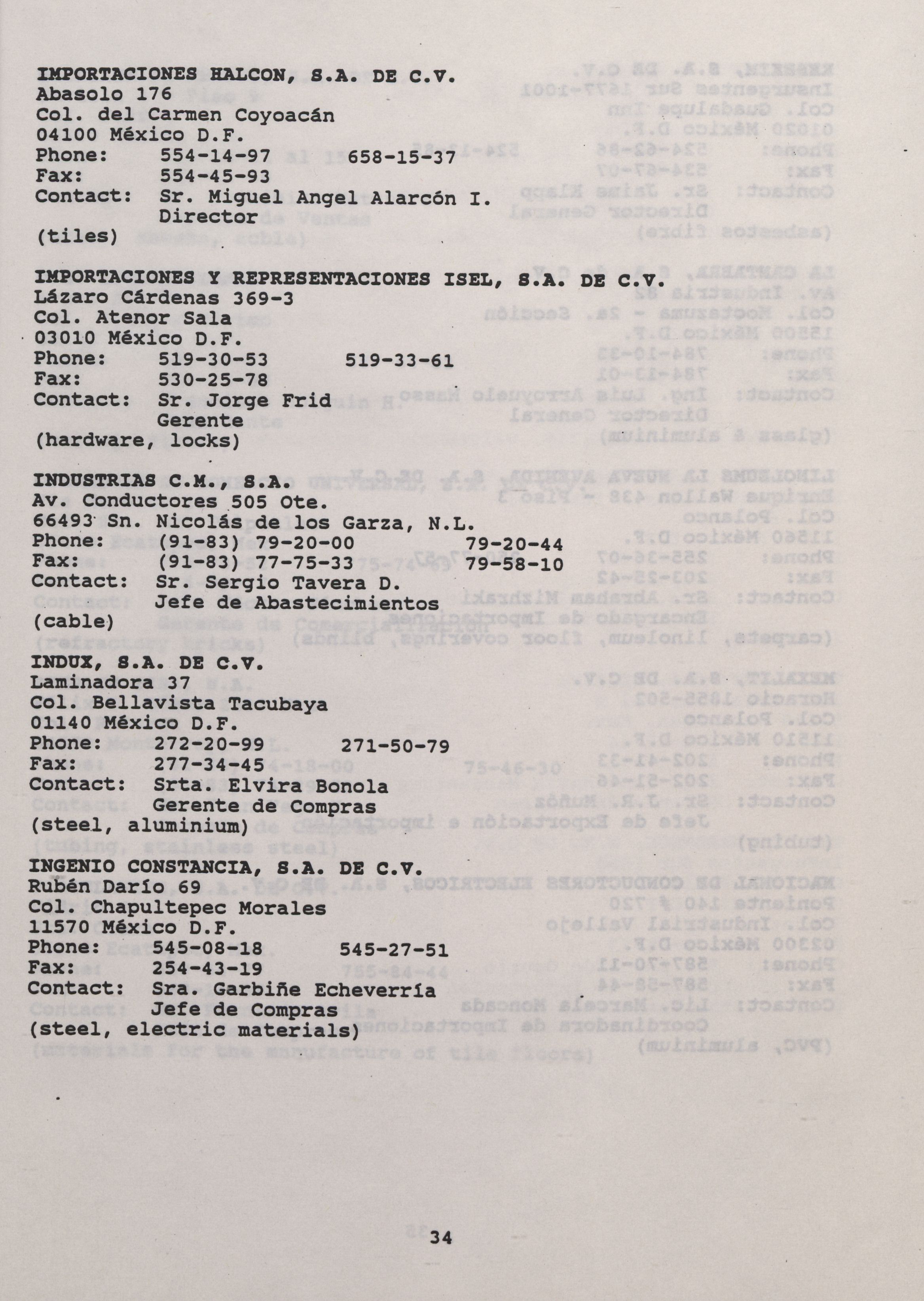 IMPORTACIONES HALCON, S.A. DE C.V.
Abasolo 176
Col. del Carmen Coyoacán
04100 México D.F.
Phone: 554-14-97 658-15-37
Fax: 554-45-93
Contact: Sr. Miguel Angel Alarcón I.
Director
(tiles)

IMPORTACIONES Y REPRESENTACIONES ISEL, S.A. DE C.V.
Lázaro Cárdenas 369-3
Col. Atenor Sala
03010 México D.F.
Phone: 519-30-53 519-33-61
Fax: 530-25-78
Contact: Sr. Jorge Frid
Gerente
(hardware, locks)

INDUSTRIAS C.M., S.A.
Av. Conductores 505 Ote.
66493 Sn. Nicolás de los Garza, N.L.
Phone: (91-83) 79-20-00 79-20-44
Fax: (91-83) 77-75-33 79-58-10
Contact: Sr. Sergio Tavera D.
Jefe de Abastecimientos
(cable)

INDUX, S.A. DE C.V.
Laminadora 37
Col. Bellavista Tacubaya
01140 México D.F.
Phone: 272-20-99 271-50-79
Fax: 277-34-45
Contact: Srta. Elvira Bonola
Gerente de Compras
(steel, aluminium)

INGENIO CONSTANCIA, S.A. DE C.V.
Rubén Darío 69
Col. Chapultepec Morales
11570 México D.F.
Phone: 545-08-18 545-27-51
Fax: 254-43-19
Contact: Sra. Garbiñe Echeverría
Jefe de Compras
(steel, electric materials)

34